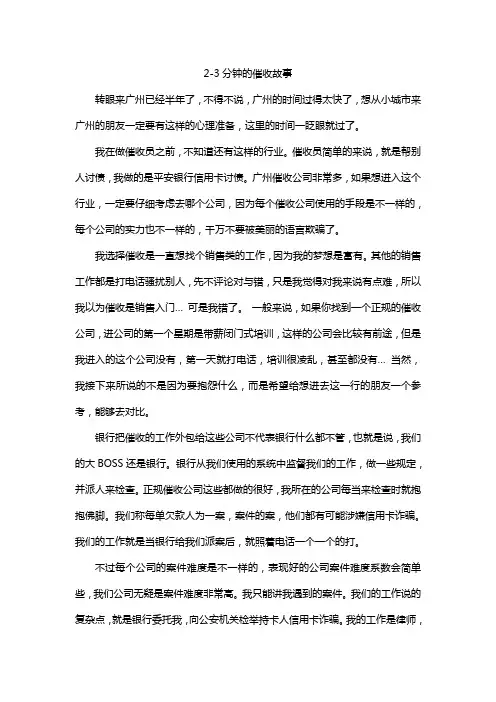 2-3 分钟的催收故事

转眼来广州已经半年了，不得不说，广州的时间过得太快了，想从小城市来广州的朋友一定要有这样的心理准备，这里的时间一眨眼就过了。

我在做催收员之前，不知道还有这样的行业。催收员简单的来说，就是帮别人讨债，我做的是平安银行信用卡讨债。广州催收公司非常多，如果想进入这个行业，一定要仔细考虑去哪个公司，因为每个催收公司使用的手段是不一样的，每个公司的实力也不一样的，千万不要被美丽的语言欺骗了。

我选择催收是一直想找个销售类的工作，因为我的梦想是富有。其他的销售工作都是打电话骚扰别人，先不评论对与错，只是我觉得对我来说有点难，所以我以为催收是销售入门... 可是我错了。 一般来说，如果你找到一个正规的催收公司，进公司的第一个星期是带薪闭门式培训，这样的公司会比较有前途，但是我进入的这个公司没有，第一天就打电话，培训很凌乱，甚至都没有... 当然，我接下来所说的不是因为要抱怨什么，而是希望给想进去这一行的朋友一个参考，能够去对比。

银行把催收的工作外包给这些公司不代表银行什么都不管，也就是说，我们的大 BOSS 还是银行。银行从我们使用的系统中监督我们的工作，做一些规定，并派人来检查。正规催收公司这些都做的很好，我所在的公司每当来检查时就抱抱佛脚。我们称每单欠款人为一案，案件的案，他们都有可能涉嫌信用卡诈骗。我们的工作就是当银行给我们派案后，就照着电话一个一个的打。

不过每个公司的案件难度是不一样的，表现好的公司案件难度系数会简单些，我们公司无疑是案件难度非常高。我只能讲我遇到的案件。我们的工作说的复杂点，就是银行委托我，向公安机关检举持卡人信用卡诈骗。我的工作是律师，